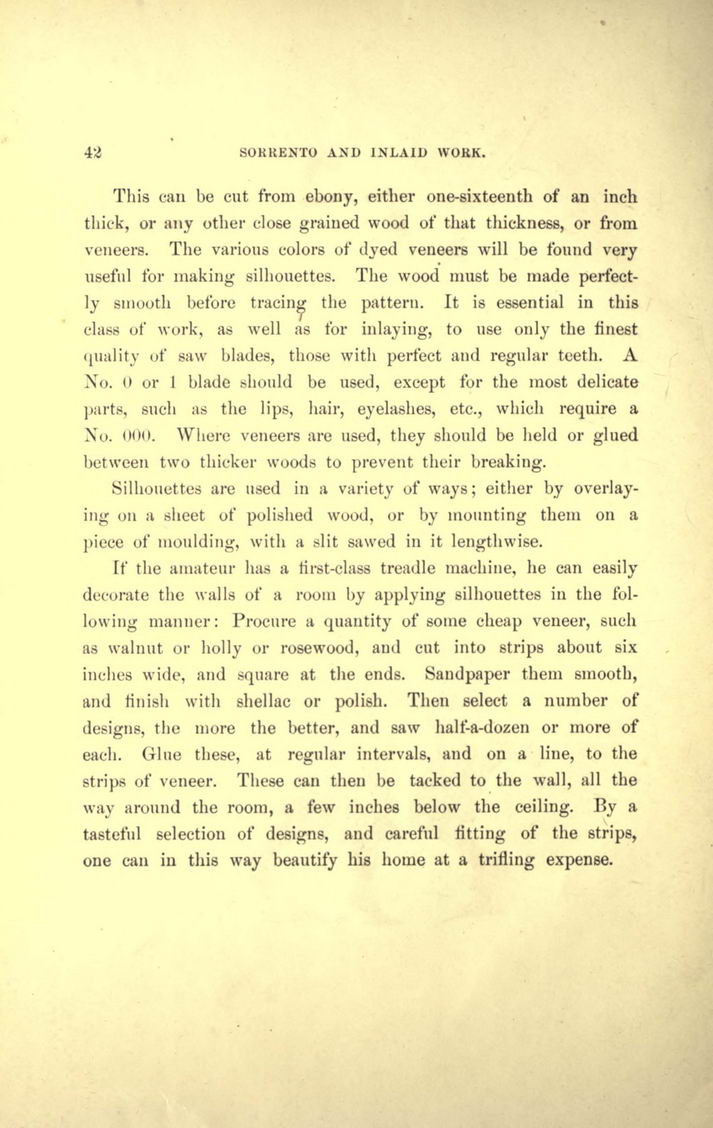 42 SORRENTO AND INLAID WORK.

This can be cut from ebony, either one-sixteenth of an inch thick, or any other close grained wood of that thickness, or from veneers. The various colors of dyed veneers will be found very useful for making silhouettes. The wood must be made perfectly smooth before tracing the pattern. It is essential in this class of work, as well as for inlaying, to use only the finest quality of saw blades, those with perfect and regular teeth. A No. 0 or 1 blade should be used, except for the most delicate parts, such as the lips, hair, eyelashes, etc., which require a No. 000. Where veneers are used, they should be held or glued between two thicker woods to prevent their breaking.

Silhouettes are used in a variety of ways; either by overlaying on a sheet of polished wood, or by mounting them on a piece of moulding, with a slit sawed in it lengthwise.

If the amateur has a first-class treadle machine, he can easily decorate the walls of a room by applying silhouettes in the following manner: Procure a quantity of some cheap veneer, such as walnut or holly or rosewood, and cut into strips about six inches wide, and square at the ends. Sandpaper them smooth, and finish with shellac or polish. Then select a number of designs, the more the better, and saw half-a-dozen or more of each. Glue these, at regular intervals, and on a line, to the strips of veneer. These can then be tacked to the wall, all the way around the room, a few inches below the ceiling. By a tasteful selection of designs, and careful fitting of the strips, one can in this way beautify his home at a trifling expense.